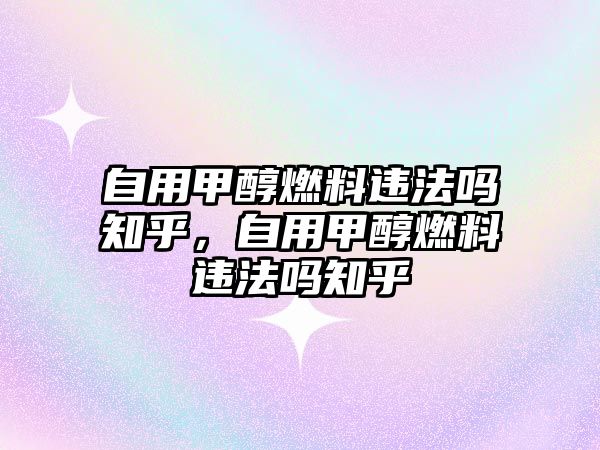 自用甲醇燃料违法吗知乎，自用甲醇燃料违法吗知乎